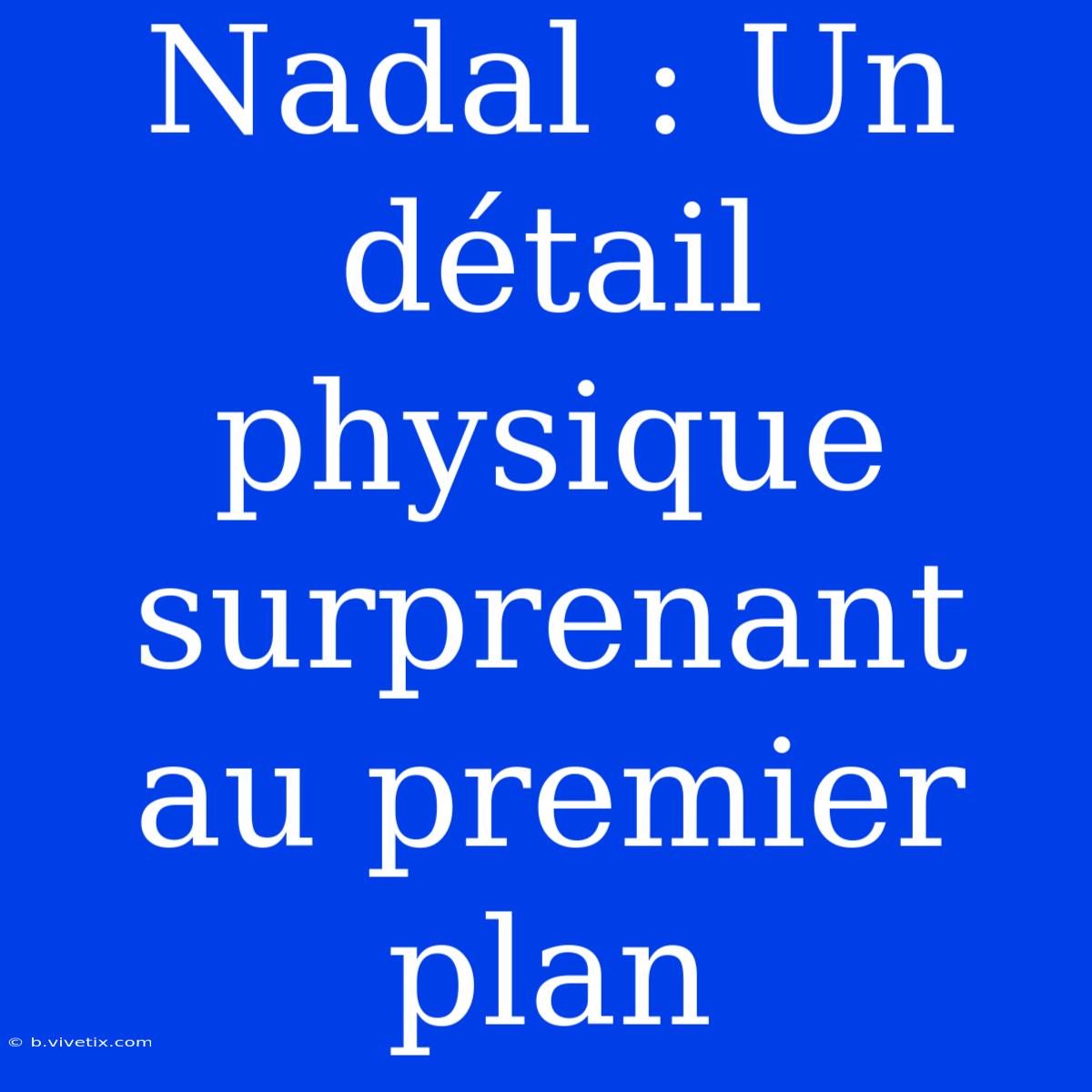 Nadal : Un détail physique surprenant au premier plan

© b.vivetix.com